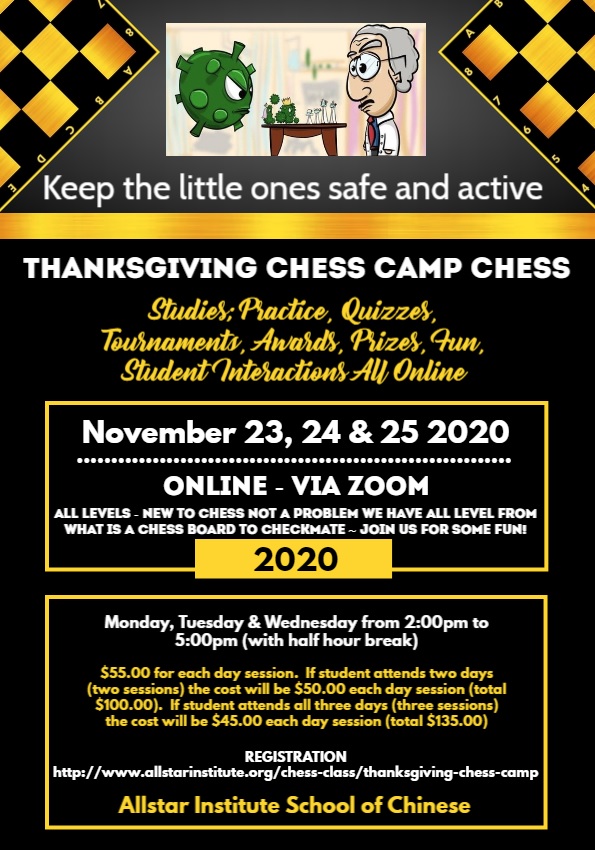 Keep the little ones safe and active

THANKSGIVING CHESS CAMP CHESS

Studies; Practice, Quizzes, Tournaments, Awards, Prizes, Fun, Student Interactions All Online

November 23, 24 & 25 2020

ONLINE - VIA ZOOM

ALL LEVELS - NEW TO CHESS NOT A PROBLEM WE HAVE ALL LEVEL FROM WHAT IS A CHESS BOARD TO CHECKMATE ~ JOIN US FOR SOME FUN!

2020

Monday, Tuesday & Wednesday from 2:00pm to 5:00pm (with half hour break)

$55.00 for each day session. If student attends two days (two sessions) the cost will be $50.00 each day session (total $100.00). If student attends all three days (three sessions) the cost will be $45.00 each day session (total $135.00)

REGISTRATION
http://www.allstarinstitute.org/chess-class/thanksgiving-chess-camp

Allstar Institute School of Chinese